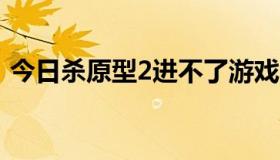 今日杀原型2进不了游戏